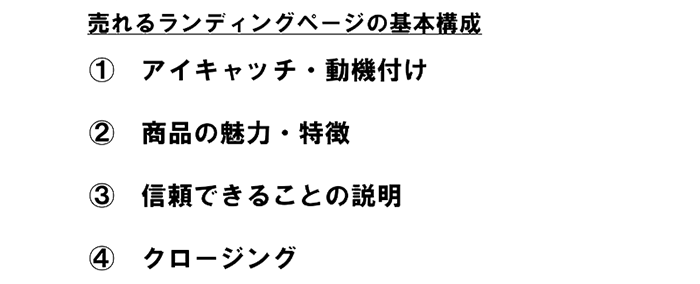 売れるランディングページの基本構成

① アイキャッチ・動機付け

② 商品の魅力・特徴

③ 信頼できることの説明

④ クロージング